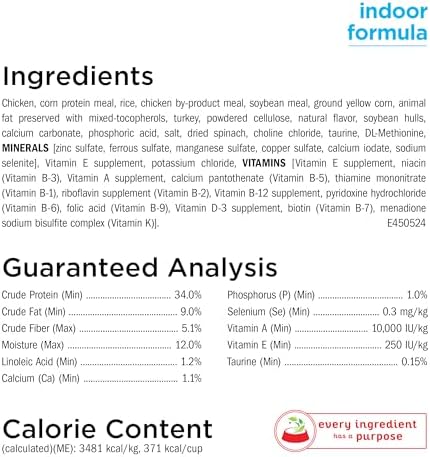 indoor
formula

Ingredients

Chicken, corn protein meal, rice, chicken by-product meal, soybean meal, ground yellow corn, animal fat preserved with mixed-tocopherols, turkey, powdered cellulose, natural flavor, soybean hulls, calcium carbonate, phosphoric acid, salt, dried spinach, choline chloride, taurine, DL-Methionine, MINERALS [zinc sulfate, ferrous sulfate, manganese sulfate, copper sulfate, calcium iodate, sodium selenite], Vitamin E supplement, potassium chloride, VITAMINS [Vitamin E supplement, niacin (Vitamin B-3), Vitamin A supplement, calcium pantothenate (Vitamin B-5), thiamine mononitrate (Vitamin B-1), riboflavin supplement (Vitamin B-2), Vitamin B-12 supplement, pyridoxine hydrochloride (Vitamin B-6), folic acid (Vitamin B-9), Vitamin D-3 supplement, biotin (Vitamin B-7), menadione sodium bisulfite complex (Vitamin K)]. E450524

Guaranteed Analysis

Crude Protein (Min) 34.0%
Crude Fat (Min) 9.0%
Crude Fiber (Max) 5.1%
Moisture (Max) 12.0%
Linoleic Acid (Min) 1.2%
Calcium (Ca) (Min) 1.1%

Phosphorus (P) (Min) 1.0%
Selenium (Se) (Min) 0.3 mg/kg
Vitamin A (Min) 10,000 IU/kg
Vitamin E (Min) 250 IU/kg
Taurine (Min) 0.15%

Calorie Content
(calculated)(ME): 3481 kcal/kg, 371 kcal/cup

every ingredient
has a purpose